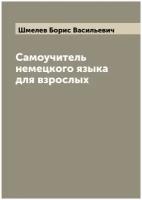 Шмелев Борис Васильевич

Самоучитель немецкого языка для взрослых